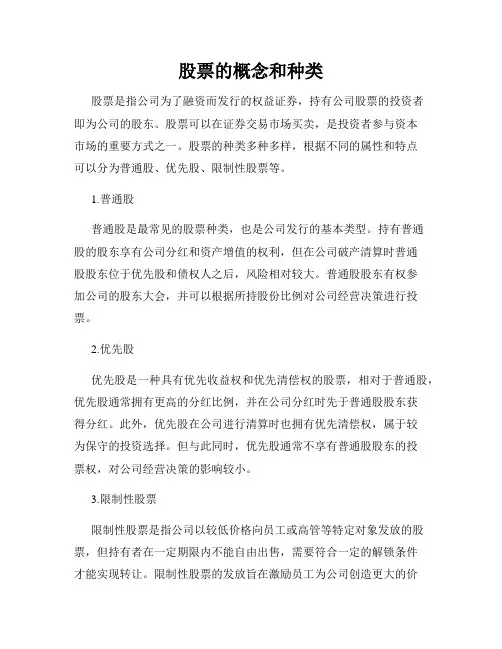 股票的概念和种类

股票是指公司为了融资而发行的权益证券，持有公司股票的投资者即为公司的股东。股票可以在证券交易市场买卖，是投资者参与资本市场的重要方式之一。股票的种类多种多样，根据不同的属性和特点可以分为普通股、优先股、限制性股票等。

1.普通股

普通股是最常见的股票种类，也是公司发行的基本类型。持有普通股的股东享有公司分红和资产增值的权利，但在公司破产清算时普通股股东位于优先股和债权人之后，风险相对较大。普通股股东有权参加公司的股东大会，并可以根据所持股份比例对公司经营决策进行投票。

2.优先股

优先股是一种具有优先收益权和优先清偿权的股票，相对于普通股，优先股通常拥有更高的分红比例，并在公司分红时先于普通股股东获得分红。此外，优先股在公司进行清算时也拥有优先清偿权，属于较为保守的投资选择。但与此同时，优先股通常不享有普通股股东的投票权，对公司经营决策的影响较小。

3.限制性股票

限制性股票是指公司以较低价格向员工或高管等特定对象发放的股票，但持有者在一定期限内不能自由出售，需要符合一定的解锁条件才能实现转让。限制性股票的发放旨在激励员工为公司创造更大的价